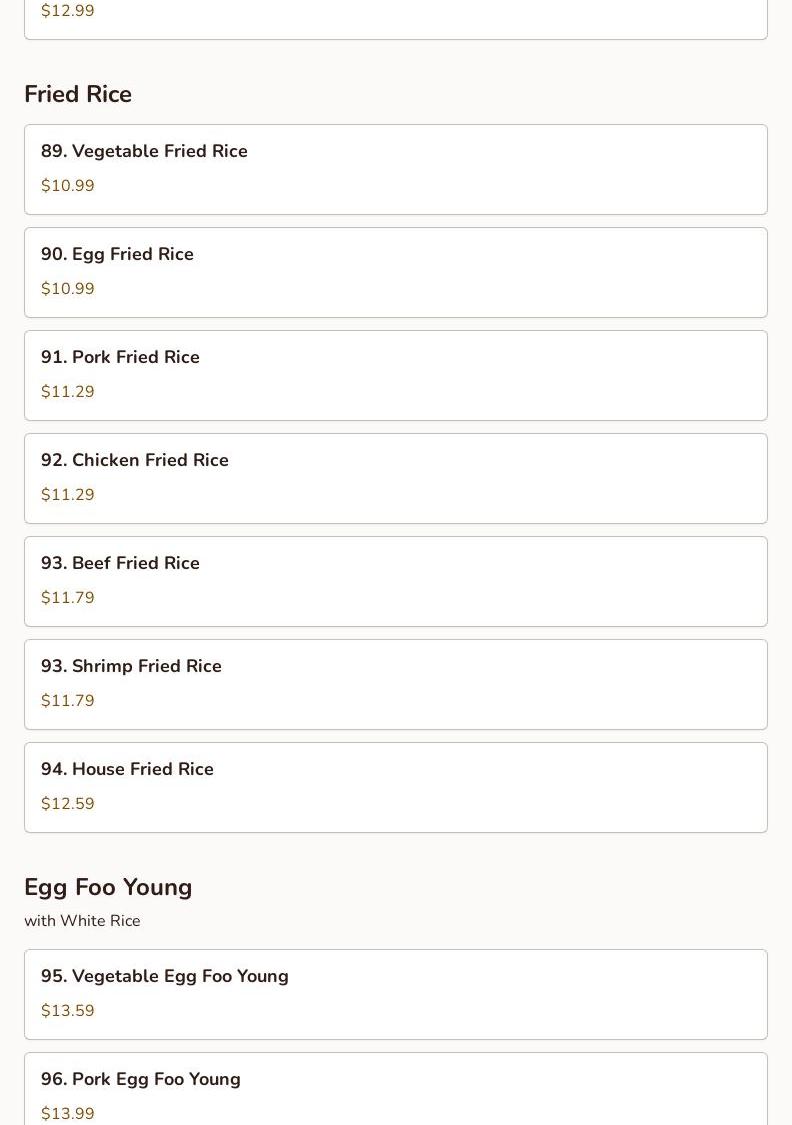 $12.99

Fried Rice

89. Vegetable Fried Rice
$10.99

90. Egg Fried Rice
$10.99

91. Pork Fried Rice
$11.29

92. Chicken Fried Rice
$11.29

93. Beef Fried Rice
$11.79

93. Shrimp Fried Rice
$11.79

94. House Fried Rice
$12.59

Egg Foo Young
with White Rice

95. Vegetable Egg Foo Young
$13.59

96. Pork Egg Foo Young
$13.99